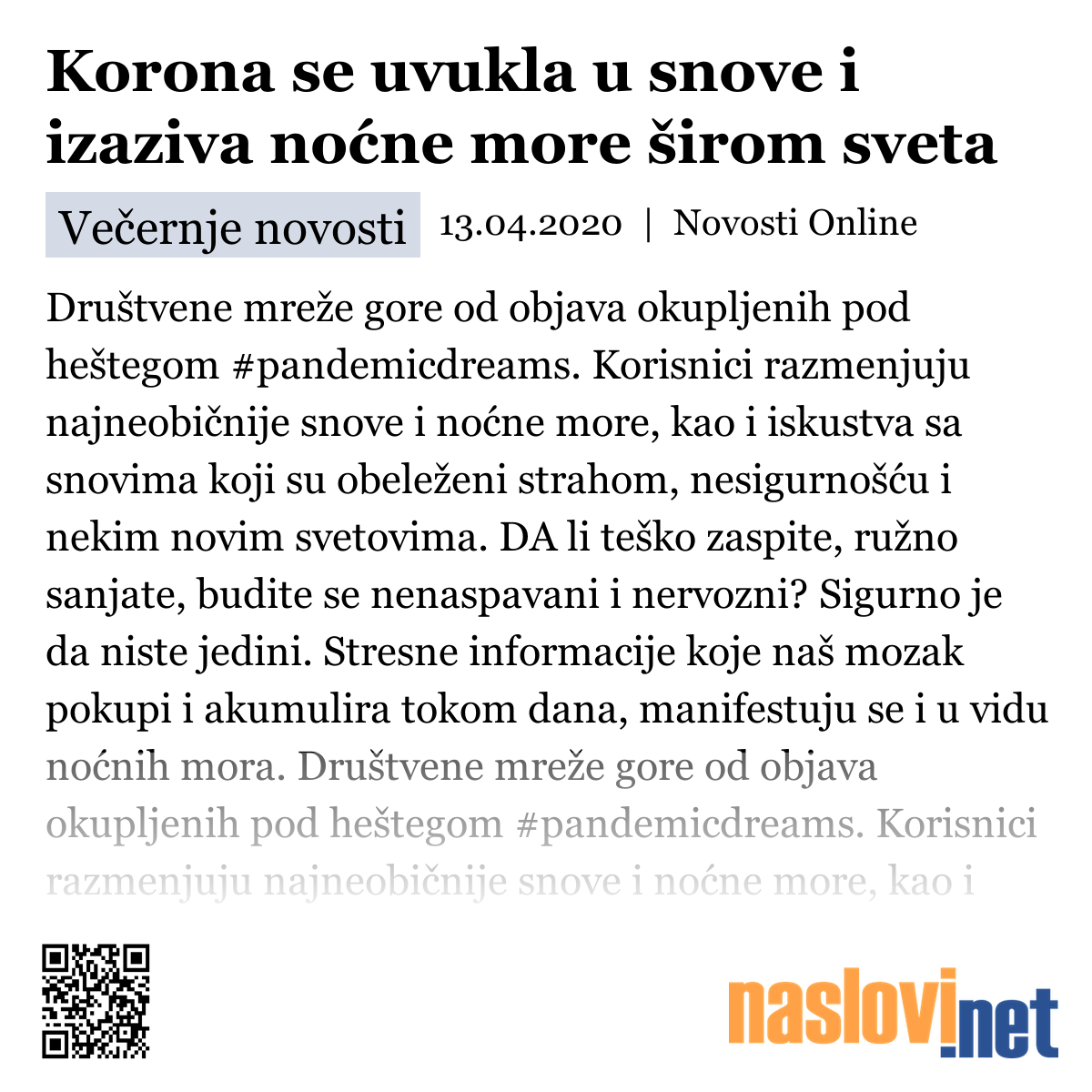 Korona se uvukla u snove i izaziva noćne more širom sveta

Večernje novosti 13.04.2020 | Novosti Online

Društvene mreže gore od objava okupljenih pod heštegom #pandemicdreams. Korisnici razmenjuju najneobičnije snove i noćne more, kao i iskustva sa snovima koji su obeleženi strahom, nesigurnošću i nekim novim svetovima. DA li teško zaspite, ružno sanjate, budite se nenaspavani i nervozni? Sigurno je da niste jedini. Stresne informacije koje naš mozak pokupi i akumulira tokom dana, manifestuju se i u vidu noćnih mora. Društvene mreže gore od objava okupljenih pod heštegom #pandemicdreams. Korisnici razmenjuju najneobičnije snove i noćne more, kao i

naslovi.net